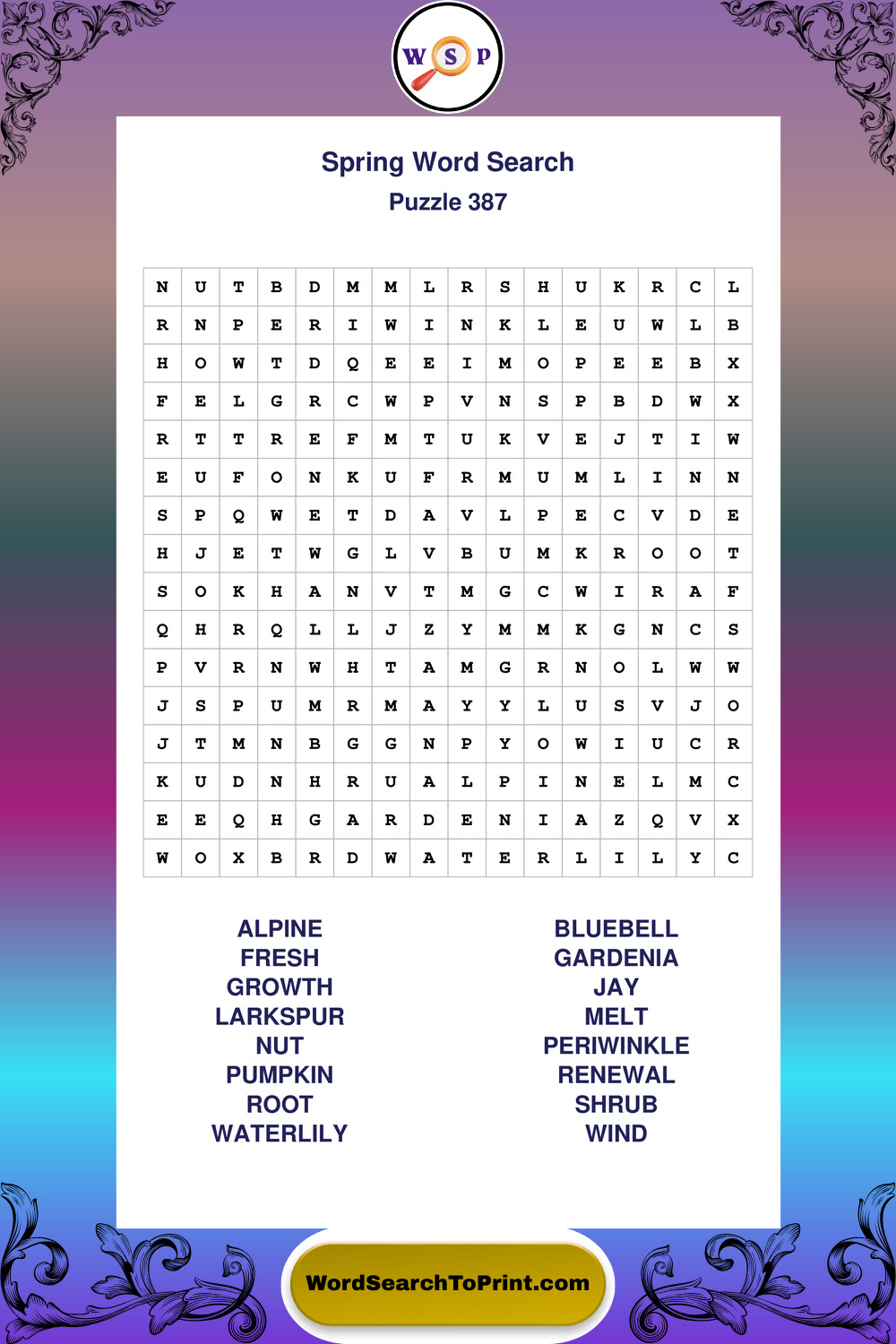 W S P

Spring Word Search
Puzzle 387

| N | U | T | B | D | M | M | L | R | S | H | U | K | R | C | L |
|---|---|---|---|---|---|---|---|---|---|---|---|---|---|---|---|
| R | N | P | E | R | I | W | I | N | K | L | E | U | W | L | B |
| H | O | W | T | D | Q | E | E | I | M | O | P | E | E | B | X |
| F | E | L | G | R | C | W | P | V | N | S | P | B | D | W | X |
| R | T | T | R | E | F | M | T | U | K | V | E | J | T | I | W |
| E | U | F | O | N | K | U | F | R | M | U | M | L | I | N | N |
| S | P | Q | W | E | T | D | A | V | L | P | E | C | V | D | E |
| H | J | E | T | W | G | L | V | B | U | M | K | R | O | O | T |
| S | O | K | H | A | N | V | T | M | G | C | W | I | R | A | F |
| Q | H | R | Q | L | L | J | Z | Y | M | M | K | G | N | C | S |
| P | V | R | N | W | H | T | A | M | G | R | N | O | L | W | W |
| J | S | P | U | M | R | M | A | Y | Y | L | U | S | V | J | O |
| J | T | M | N | B | G | G | N | P | Y | O | W | I | U | C | R |
| K | U | D | N | H | R | U | A | L | P | I | N | E | L | M | C |
| E | E | Q | H | G | A | R | D | E | N | I | A | Z | Q | V | X |
| W | O | X | B | R | D | W | A | T | E | R | L | I | L | Y | C |

ALPINE
FRESH
GROWTH
LARKSPUR
NUT
PUMPKIN
ROOT
WATERLILY

BLUEBELL
GARDENIA
JAY
MELT
PERIWINKLE
RENEWAL
SHRUB
WIND

WordSearchToPrint.com